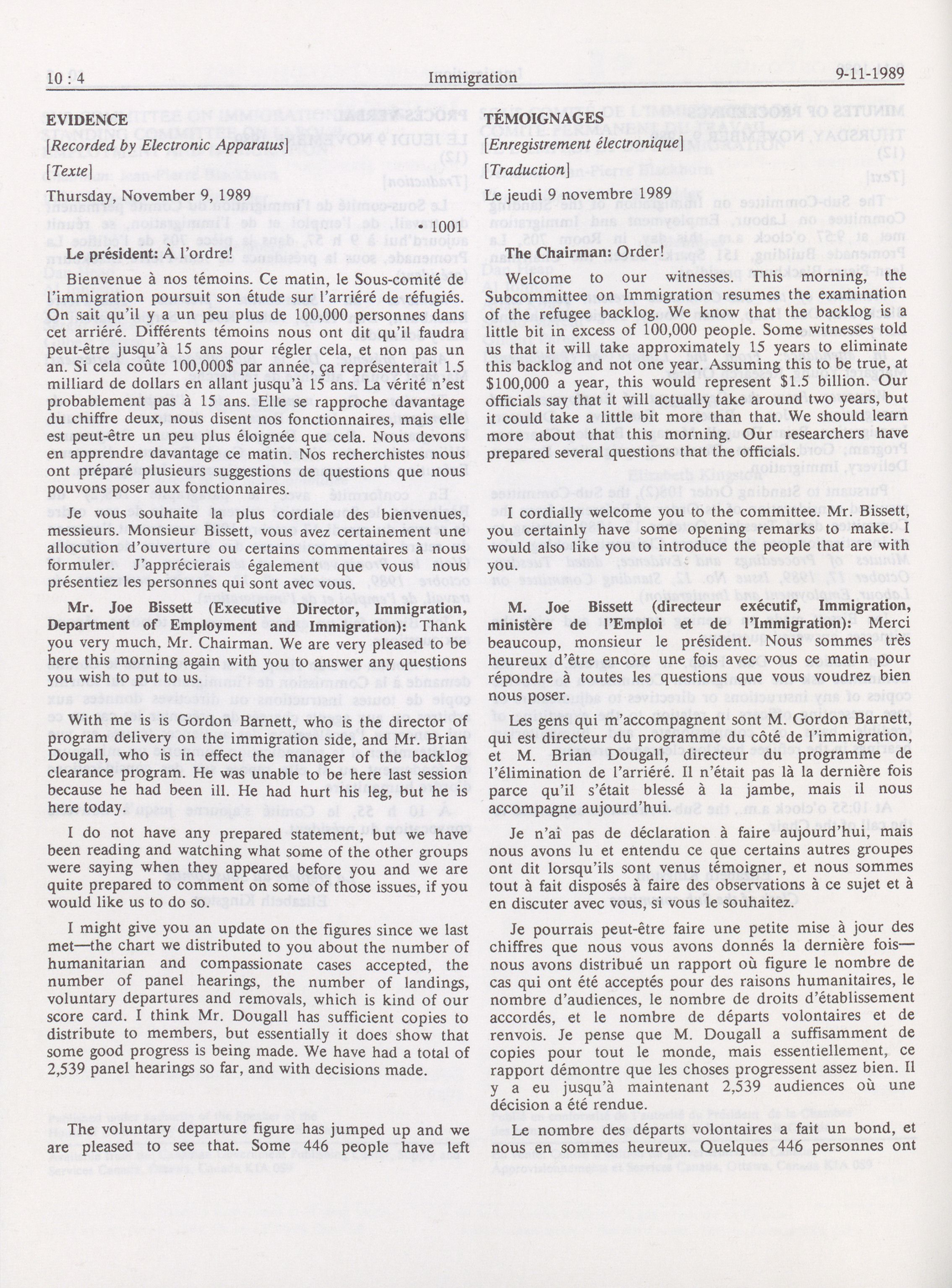 10 : 4 Immigration 9-11-1989

EVIDENCE

[Recorded by Electronic Apparatus]

[Texte]

Thursday, November 9, 1989

• 1001

Le président: À l'ordre!

Bienvenue à nos témoins. Ce matin, le Sous-comité de l'immigration poursuit son étude sur l'arriéré de réfugiés. On sait qu'il y a un peu plus de 100,000 personnes dans cet arriéré. Différents témoins nous ont dit qu'il faudra peut-être jusqu'à 15 ans pour régler cela, et non pas un an. Si cela coûte 100,000$ par année, ça représenterait 1.5 milliard de dollars en allant jusqu'à 15 ans. La vérité n'est probablement pas à 15 ans. Elle se rapproche davantage du chiffre deux, nous disent nos fonctionnaires, mais elle est peut-être un peu plus éloignée que cela. Nous devons en apprendre davantage ce matin. Nos recherchistes nous ont préparé plusieurs suggestions de questions que nous pouvons poser aux fonctionnaires.

Je vous souhaite la plus cordiale des bienvenues, messieurs. Monsieur Bissett, vous avez certainement une allocution d'ouverture ou certains commentaires à nous formuler. J'apprécierais également que vous nous présentiez les personnes qui sont avec vous.

Mr. Joe Bissett (Executive Director, Immigration, Department of Employment and Immigration): Thank you very much, Mr. Chairman. We are very pleased to be here this morning again with you to answer any questions you wish to put to us.

With me is is Gordon Barnett, who is the director of program delivery on the immigration side, and Mr. Brian Dougall, who is in effect the manager of the backlog clearance program. He was unable to be here last session because he had been ill. He had hurt his leg, but he is here today.

I do not have any prepared statement, but we have been reading and watching what some of the other groups were saying when they appeared before you and we are quite prepared to comment on some of those issues, if you would like us to do so.

I might give you an update on the figures since we last met—the chart we distributed to you about the number of humanitarian and compassionate cases accepted, the number of panel hearings, the number of landings, voluntary departures and removals, which is kind of our score card. I think Mr. Dougall has sufficient copies to distribute to members, but essentially it does show that some good progress is being made. We have had a total of 2,539 panel hearings so far, and with decisions made.

The voluntary departure figure has jumped up and we are pleased to see that. Some 446 people have left

TÉMOIGNAGES

[Enregistrement électronique]

[Traduction]

Le jeudi 9 novembre 1989

The Chairman: Order!

Welcome to our witnesses. This morning, the Subcommittee on Immigration resumes the examination of the refugee backlog. We know that the backlog is a little bit in excess of 100,000 people. Some witnesses told us that it will take approximately 15 years to eliminate this backlog and not one year. Assuming this to be true, at $100,000 a year, this would represent $1.5 billion. Our officials say that it will actually take around two years, but it could take a little bit more than that. We should learn more about that this morning. Our researchers have prepared several questions that the officials.

I cordially welcome you to the committee. Mr. Bissett, you certainly have some opening remarks to make. I would also like you to introduce the people that are with you.

M. Joe Bissett (directeur exécutif, Immigration, ministère de l'Emploi et de l'Immigration): Merci beaucoup, monsieur le président. Nous sommes très heureux d'être encore une fois avec vous ce matin pour répondre à toutes les questions que vous voudrez bien nous poser.

Les gens qui m'accompagnent sont M. Gordon Barnett, qui est directeur du programme du côté de l'immigration, et M. Brian Dougall, directeur du programme de l'élimination de l'arriéré. Il n'était pas là la dernière fois parce qu'il s'était blessé à la jambe, mais il nous accompagne aujourd'hui.

Je n'ai pas de déclaration à faire aujourd'hui, mais nous avons lu et entendu ce que certains autres groupes ont dit lorsqu'ils sont venus témoigner, et nous sommes tout à fait disposés à faire des observations à ce sujet et à en discuter avec vous, si vous le souhaitez.

Je pourrais peut-être faire une petite mise à jour des chiffres que nous vous avons donnés la dernière fois—nous avons distribué un rapport où figure le nombre de cas qui ont été acceptés pour des raisons humanitaires, le nombre d'audiences, le nombre de droits d'établissement accordés, et le nombre de départs volontaires et de renvois. Je pense que M. Dougall a suffisamment de copies pour tout le monde, mais essentiellement, ce rapport démontre que les choses progressent assez bien. Il y a eu jusqu'à maintenant 2,539 audiences où une décision a été rendue.

Le nombre des départs volontaires a fait un bond, et nous en sommes heureux. Quelques 446 personnes ont